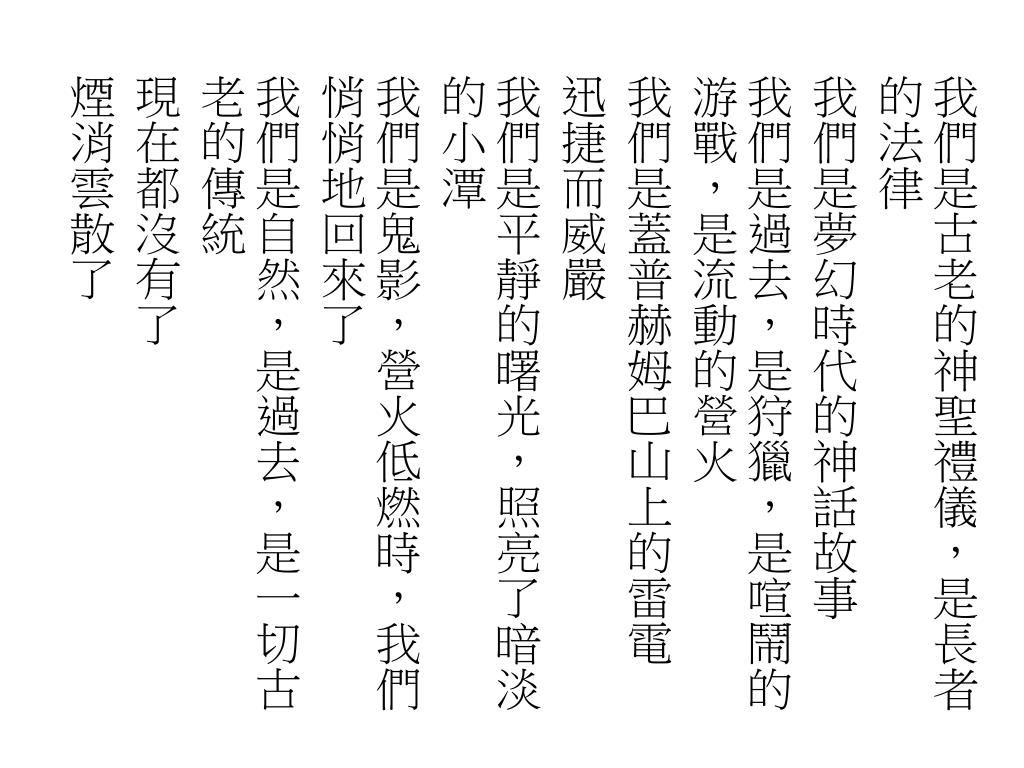 我們是古老的神聖禮儀，是長者的法律
我們是夢幻時代的神話故事
我們是過去，是狩獵，是喧鬧的游戰，是流動的營火
我們是蓋普赫姆巴山上的雷電迅捷而威嚴
我們是平靜的曙光，照亮了暗淡的小潭
我們是鬼影，營火低燃時，我們悄悄地回來了
我們是自然，是過去，是一切古老的傳統
現在都沒有了
煙消雲散了